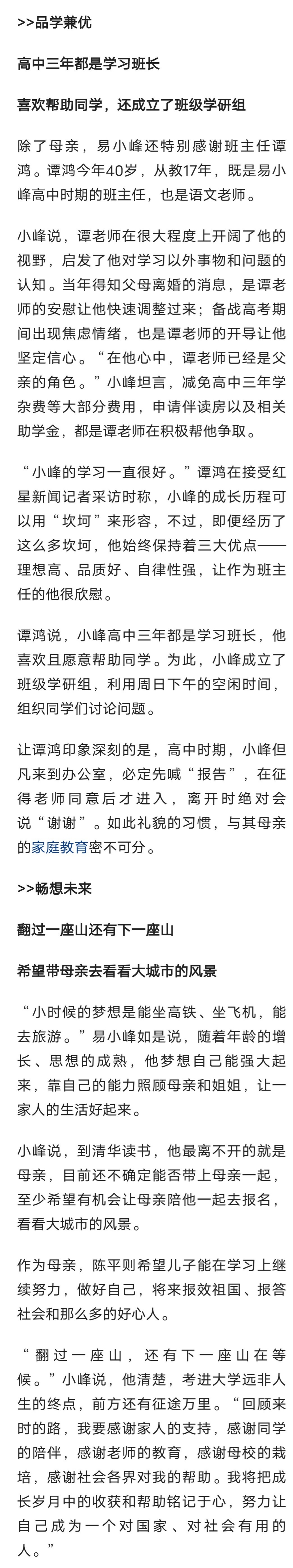 >>品学兼优

高中三年都是学习班长

喜欢帮助同学，还成立了班级学研组

除了母亲，易小峰还特别感谢班主任谭鸿。谭鸿今年40岁，从教17年，既是易小峰高中时期的班主任，也是语文老师。

小峰说，谭老师在很大程度上开阔了他的视野，启发了他对学习以外事物和问题的认知。当年得知父母离婚的消息，是谭老师的安慰让他快速调整过来；备战高考期间出现焦虑情绪，也是谭老师的开导让他坚定信心。“在他心中，谭老师已经是父亲的角色。”小峰坦言，减免高中三年学杂费等大部分费用，申请伴读房以及相关助学金，都是谭老师在积极帮他争取。

“小峰的学习一直很好。”谭鸿在接受红星新闻记者采访时称，小峰的成长历程可以用“坎坷”来形容，不过，即便经历了这么多坎坷，他始终保持着三大优点——理想高、品质好、自律性强，让作为班主任的他很欣慰。

谭鸿说，小峰高中三年都是学习班长，他喜欢且愿意帮助同学。为此，小峰成立了班级学研组，利用周日下午的空闲时间，组织同学们讨论问题。

让谭鸿印象深刻的是，高中时期，小峰但凡来到办公室，必定先喊“报告”，在征得老师同意后才进入，离开时绝对会说“谢谢”。如此礼貌的习惯，与其母亲的家庭教育密不可分。

>>畅想未来

翻过一座山还有下一座山

希望带母亲去看看大城市的风景

“小时候的梦想是能坐高铁、坐飞机，能去旅游。”易小峰如是说，随着年龄的增长、思想的成熟，他梦想自己能强大起来，靠自己的能力照顾母亲和姐姐，让一家人的生活好起来。

小峰说，到清华读书，他最离不开的就是母亲，目前还不确定能否带上母亲一起，至少希望有机会让母亲陪他一起去报名，看看大城市的风景。

作为母亲，陈平则希望儿子能在学习上继续努力，做好自己，将来报效祖国、报答社会和那么多的好心人。

“翻过一座山，还有下一座山在等候。”小峰说，他清楚，考进大学远非人生的终点，前方还有征途万里。“回顾来时的路，我要感谢家人的支持，感谢同学的陪伴，感谢老师的教育，感谢母校的栽培，感谢社会各界对我的帮助。我将把成长岁月中的收获和帮助铭记于心，努力让自己成为一个对国家、对社会有用的人。”